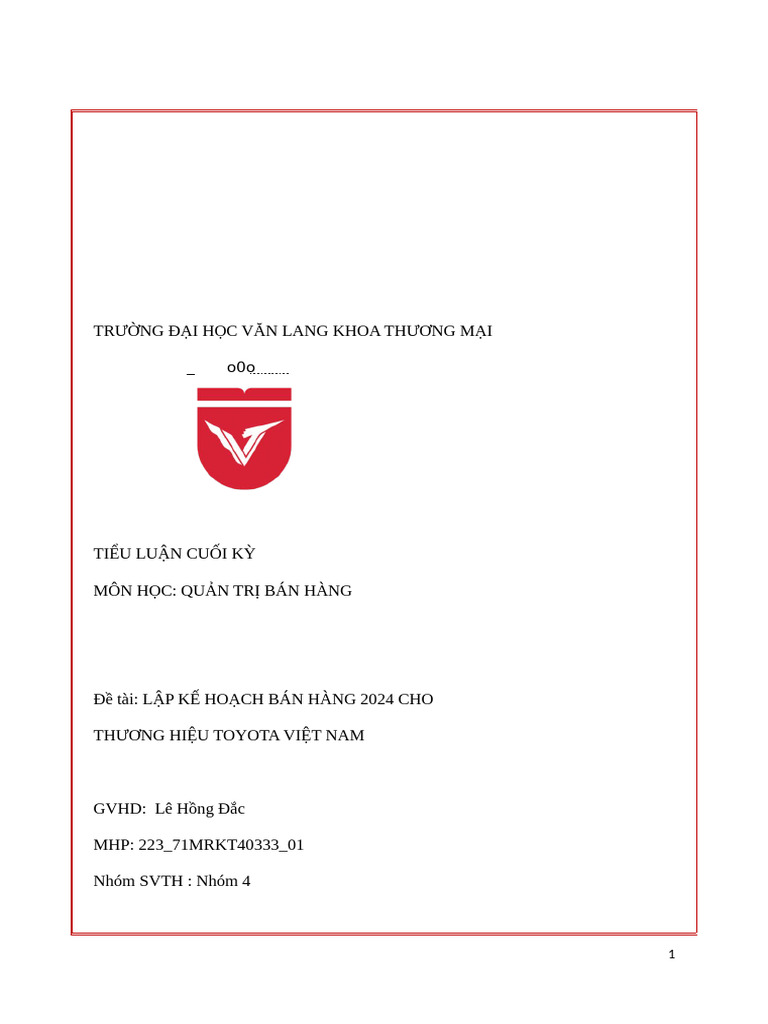 TRƯỜNG ĐẠI HỌC VĂN LANG KHOA THƯƠNG MẠI

_ o0o.........

TIỂU LUẬN CUỐI KỲ

MÔN HỌC: QUẢN TRỊ BÁN HÀNG

Đề tài: LẬP KẾ HOẠCH BÁN HÀNG 2024 CHO

THƯƠNG HIỆU TOYOTA VIỆT NAM

GVHD: Lê Hồng Đắc

MHP: 223_71MRKT40333_01

Nhóm SVTH : Nhóm 4

1